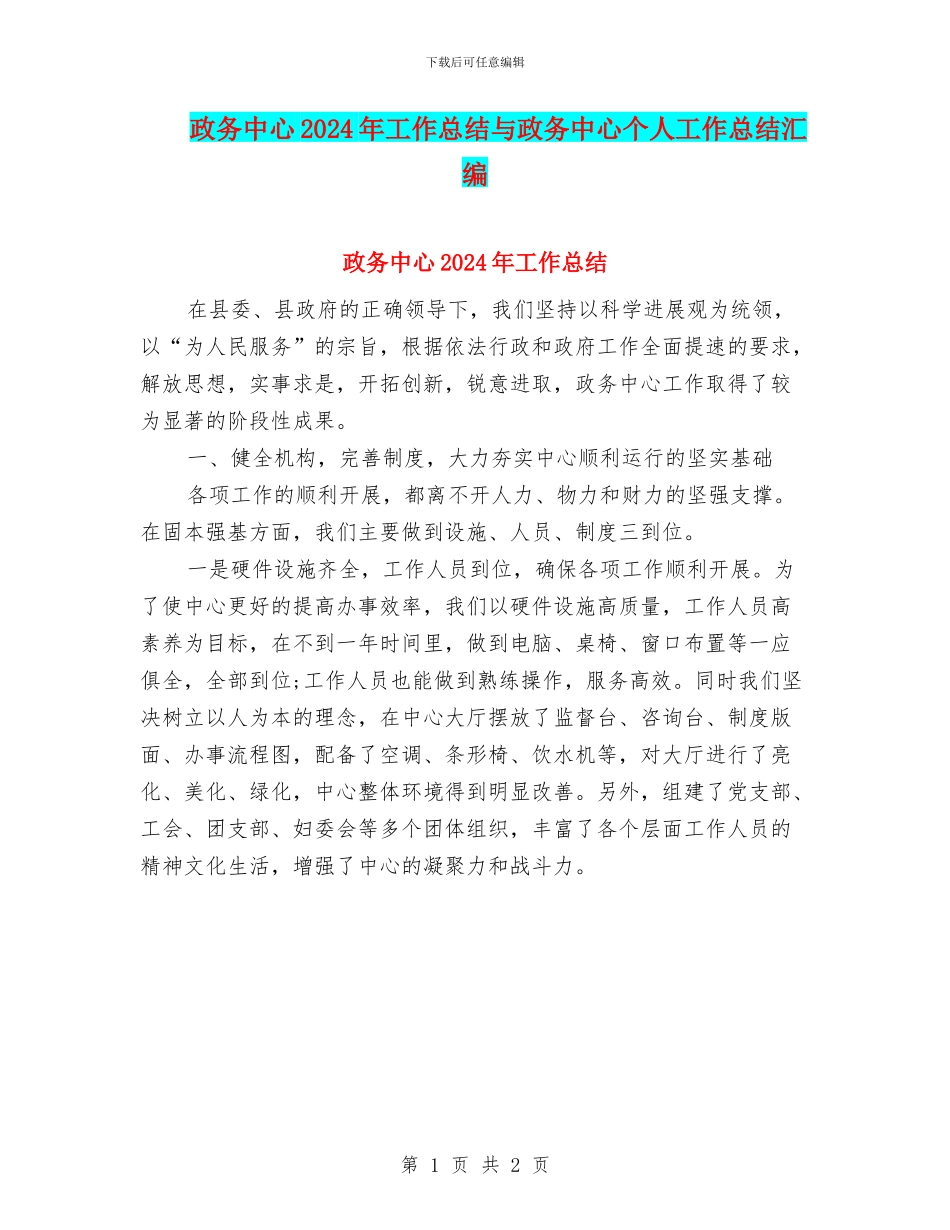 下载后可任意编辑

政务中心2024年工作总结与政务中心个人工作总结汇编

政务中心2024年工作总结

在县委、县政府的正确领导下，我们坚持以科学进展观为统领，以“为人民服务”的宗旨，根据依法行政和政府工作全面提速的要求，解放思想，实事求是，开拓创新，锐意进取，政务中心工作取得了较为显著的阶段性成果。

一、健全机构，完善制度，大力夯实中心顺利运行的坚实基础

各项工作的顺利开展，都离不开人力、物力和财力的坚强支撑。在固本强基方面，我们主要做到设施、人员、制度三到位。

一是硬件设施齐全，工作人员到位，确保各项工作顺利开展。为了使中心更好的提高办事效率，我们以硬件设施高质量，工作人员高素养为目标，在不到一年时间里，做到电脑、桌椅、窗口布置等一应俱全，全部到位;工作人员也能做到熟练操作，服务高效。同时我们坚决树立以人为本的理念，在中心大厅摆放了监督台、咨询台、制度版面、办事流程图，配备了空调、条形椅、饮水机等，对大厅进行了亮化、美化、绿化，中心整体环境得到明显改善。另外，组建了党支部、工会、团支部、妇委会等多个团体组织，丰富了各个层面工作人员的精神文化生活，增强了中心的凝聚力和战斗力。

第 1 页 共 2 页